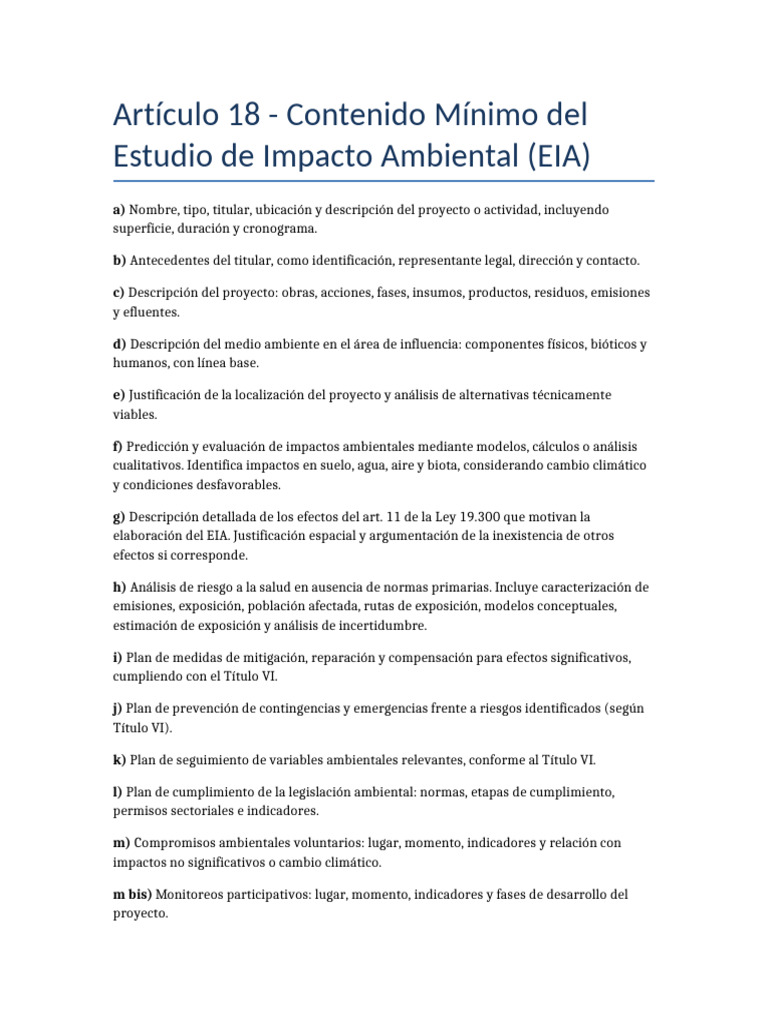 Artículo 18 - Contenido Mínimo del Estudio de Impacto Ambiental (EIA)

a) Nombre, tipo, titular, ubicación y descripción del proyecto o actividad, incluyendo superficie, duración y cronograma.

b) Antecedentes del titular, como identificación, representante legal, dirección y contacto.

c) Descripción del proyecto: obras, acciones, fases, insumos, productos, residuos, emisiones y efluentes.

d) Descripción del medio ambiente en el área de influencia: componentes físicos, bióticos y humanos, con línea base.

e) Justificación de la localización del proyecto y análisis de alternativas técnicamente viables.

f) Predicción y evaluación de impactos ambientales mediante modelos, cálculos o análisis cualitativos. Identifica impactos en suelo, agua, aire y biota, considerando cambio climático y condiciones desfavorables.

g) Descripción detallada de los efectos del art. 11 de la Ley 19.300 que motivan la elaboración del EIA. Justificación espacial y argumentación de la inexistencia de otros efectos si corresponde.

h) Análisis de riesgo a la salud en ausencia de normas primarias. Incluye caracterización de emisiones, exposición, población afectada, rutas de exposición, modelos conceptuales, estimación de exposición y análisis de incertidumbre.

i) Plan de medidas de mitigación, reparación y compensación para efectos significativos, cumpliendo con el Título VI.

j) Plan de prevención de contingencias y emergencias frente a riesgos identificados (según Título VI).

k) Plan de seguimiento de variables ambientales relevantes, conforme al Título VI.

l) Plan de cumplimiento de la legislación ambiental: normas, etapas de cumplimiento, permisos sectoriales e indicadores.

m) Compromisos ambientales voluntarios: lugar, momento, indicadores y relación con impactos no significativos o cambio climático.

m bis) Monitoreos participativos: lugar, momento, indicadores y fases de desarrollo del proyecto.